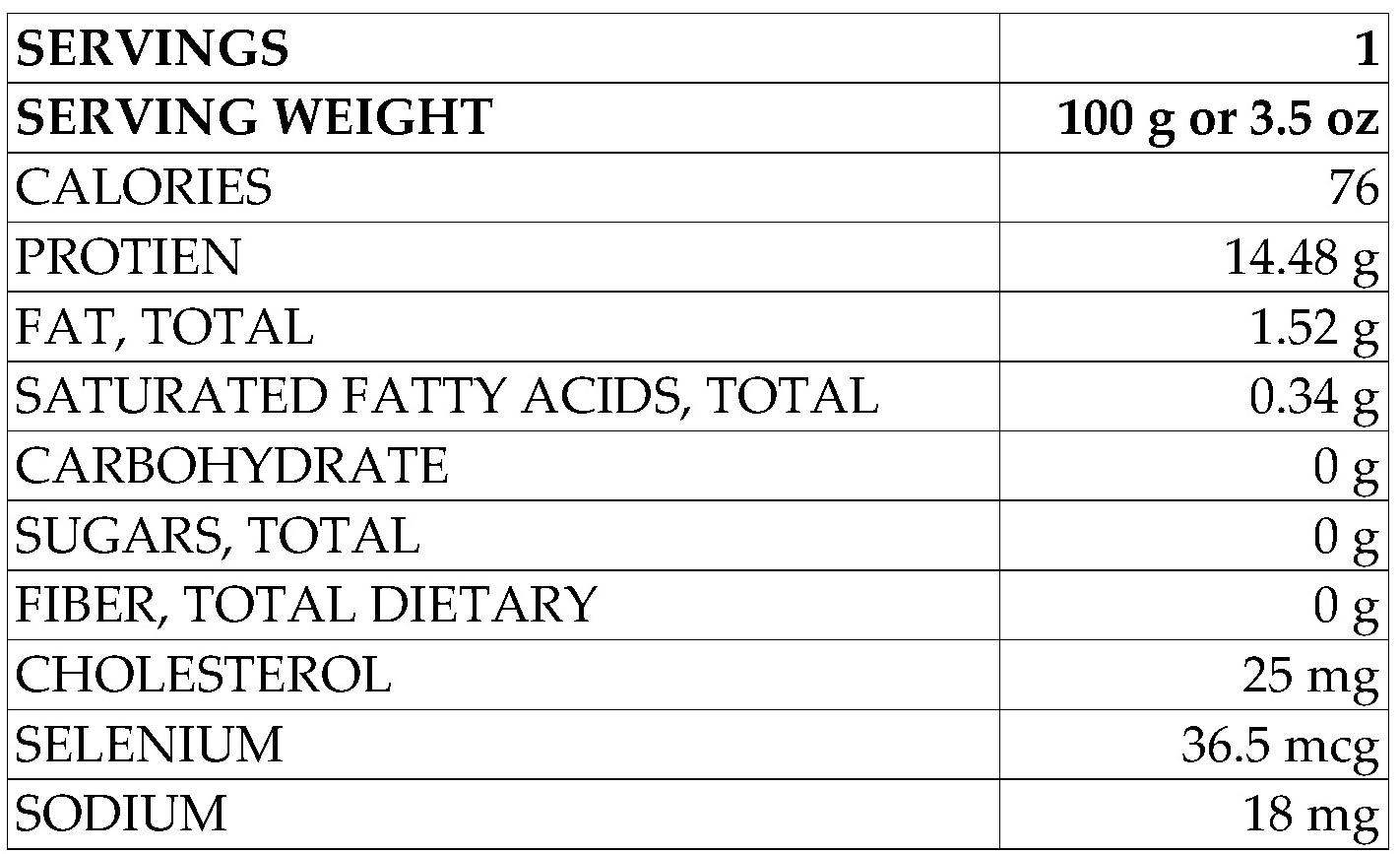 | SERVINGS | 1 |
|---|---|
| SERVING WEIGHT | 100 g or 3.5 oz |
| CALORIES | 76 |
| PROTIEN | 14.48 g |
| FAT, TOTAL | 1.52 g |
| SATURATED FATTY ACIDS, TOTAL | 0.34 g |
| CARBOHYDRATE | 0 g |
| SUGARS, TOTAL | 0 g |
| FIBER, TOTAL DIETARY | 0 g |
| CHOLESTEROL | 25 mg |
| SELENIUM | 36.5 mcg |
| SODIUM | 18 mg |